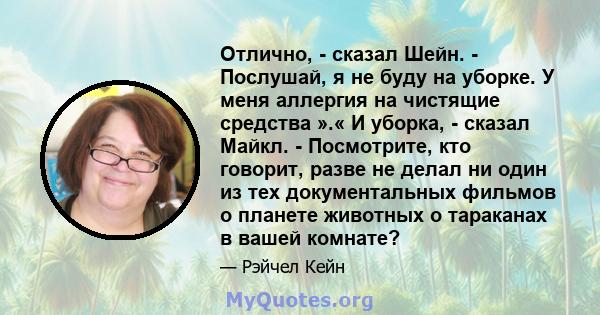 Отлично, - сказал Шейн. - Послушай, я не буду на уборке. У меня аллергия на чистящие средства ».« И уборка, - сказал Майкл. - Посмотрите, кто говорит, разве не делал ни один из тех документальных фильмов о планете животных о тараканах в вашей комнате?

— Рэйчел Кейн

MyQuotes.org